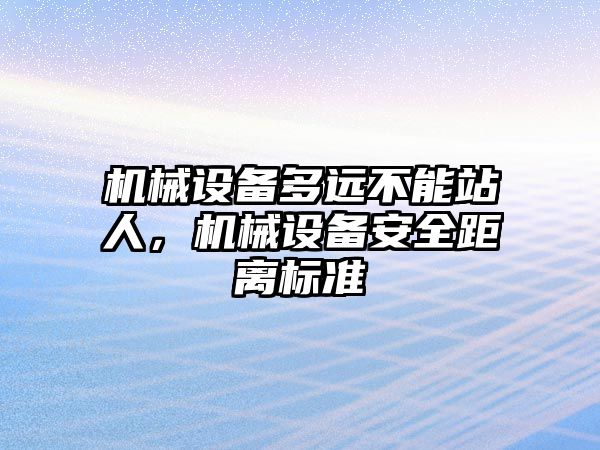 机械设备多远不能站人，机械设备安全距离标准